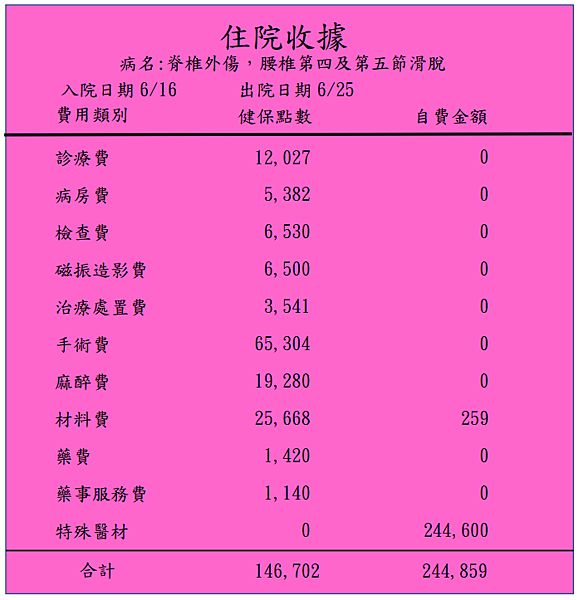 住院收據
病名:脊椎外傷,腰椎第四及第五節滑脫

入院日期 6/16　　出院日期 6/25

| 費用類別 | 健保點數 | 自費金額 |
|---|---|---|
| 診療費 | 12,027 | 0 |
| 病房費 | 5,382 | 0 |
| 檢查費 | 6,530 | 0 |
| 磁振造影費 | 6,500 | 0 |
| 治療處置費 | 3,541 | 0 |
| 手術費 | 65,304 | 0 |
| 麻醉費 | 19,280 | 0 |
| 材料費 | 25,668 | 259 |
| 藥費 | 1,420 | 0 |
| 藥事服務費 | 1,140 | 0 |
| 特殊醫材 | 0 | 244,600 |
| 合計 | 146,702 | 244,859 |